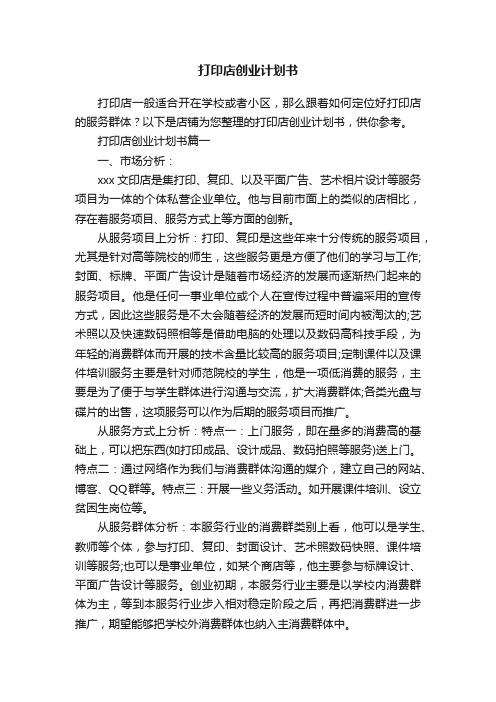 打印店创业计划书

打印店一般适合开在学校或者小区，那么跟着如何定位好打印店的服务群体？以下是店铺为您整理的打印店创业计划书，供你参考。

打印店创业计划书篇一

一、市场分析：

xxx 文印店是集打印、复印、以及平面广告、艺术相片设计等服务项目为一体的个体私营企业单位。他与目前市面上的类似的店相比，存在着服务项目、服务方式上等方面的创新。

从服务项目上分析：打印、复印是这些年来十分传统的服务项目，尤其是针对高等院校的师生，这些服务更是方便了他们的学习与工作;封面、标牌、平面广告设计是随着市场经济的发展而逐渐热门起来的服务项目。他是任何一事业单位或个人在宣传过程中普遍采用的宣传方式，因此这些服务是不太会随着经济的发展而短时间内被淘汰的;艺术照以及快速数码照相等是借助电脑的处理以及数码高科技手段，为年轻的消费群体而开展的技术含量比较高的服务项目;定制课件以及课件培训服务主要是针对师范院校的学生，他是一项低消费的服务，主要是为了便于与学生群体进行沟通与交流，扩大消费群体;各类光盘与碟片的出售，这项服务可以作为后期的服务项目而推广。

从服务方式上分析：特点一：上门服务，即在量多的消费高的基础上，可以把东西(如打印成品、设计成品、数码拍照等服务)送上门。特点二：通过网络作为我们与消费群体沟通的媒介，建立自己的网站、博客、QQ群等。特点三：开展一些义务活动。如开展课件培训、设立贫困生岗位等。

从服务群体分析：本服务行业的消费群类别上看，他可以是学生、教师等个体，参与打印、复印、封面设计、艺术照数码快照、课件培训等服务;也可以是事业单位，如某个商店等，他主要参与标牌设计、平面广告设计等服务。创业初期，本服务行业主要是以学校内消费群体为主，等到本服务行业步入相对稳定阶段之后，再把消费群进一步推广，期望能够把学校外消费群体也纳入主消费群体中。